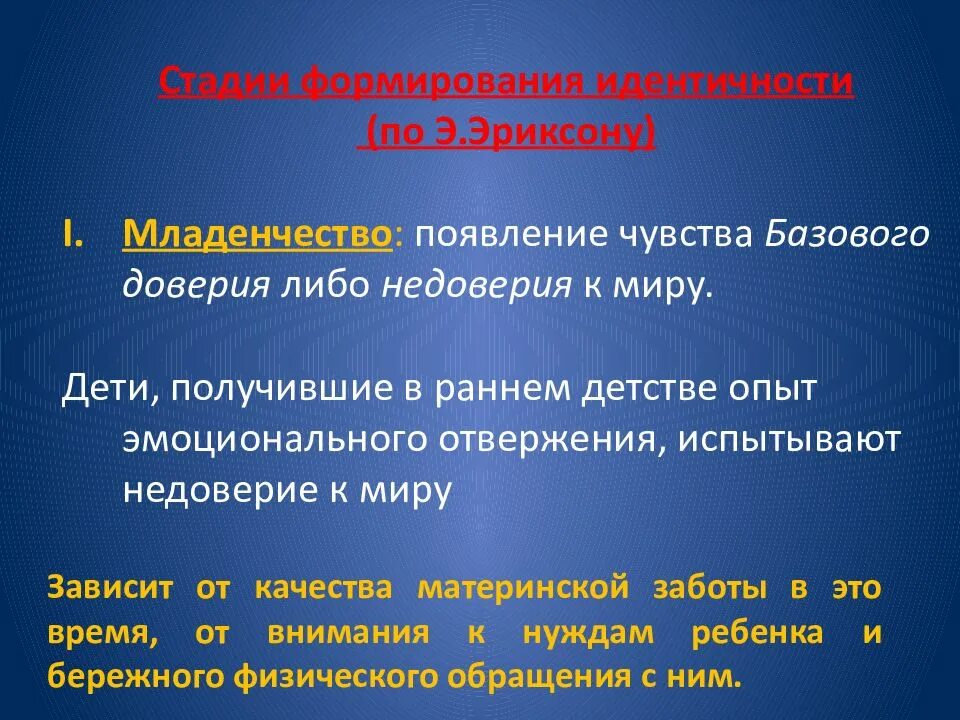 Стадии формирования идентичности
(по Э.Эриксону)

I. Младенчество: появление чувства Базового доверия либо недоверия к миру.

Дети, получившие в раннем детстве опыт эмоционального отвержения, испытывают недоверие к миру

Зависит от качества материнской заботы в это время, от внимания к нуждам ребенка и бережного физического обращения с ним.